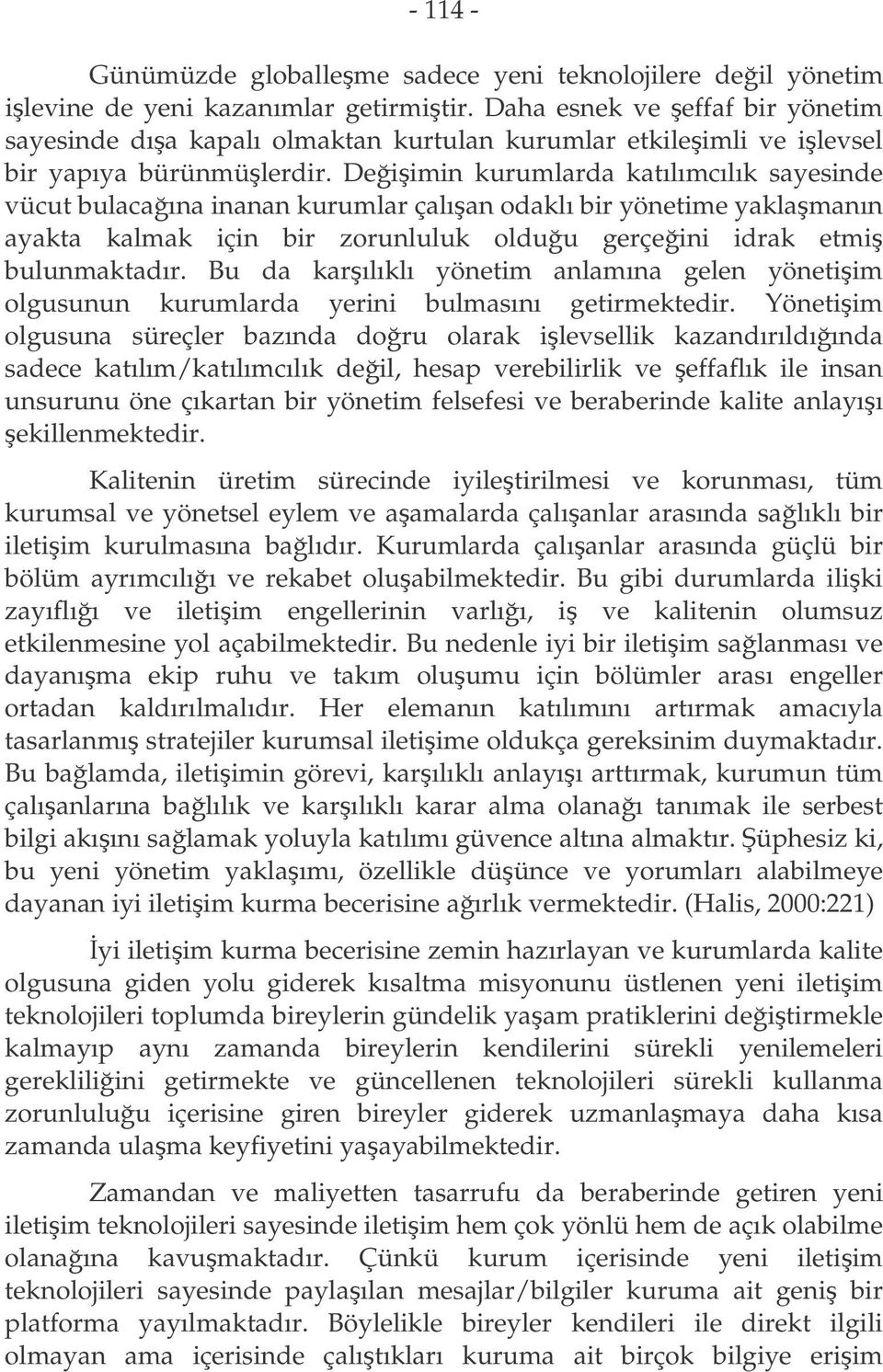 - 114 -

Günümüzde globalleşme sadece yeni teknolojilere değil yönetim işlevine de yeni kazanımlar getirmiştir. Daha esnek ve şeffaf bir yönetim sayesinde dışa kapalı olmaktan kurtulan kurumlar etkileşimli ve işlevsel bir yapıya bürünmüşlerdir. Değişimin kurumlarda katılımcılık sayesinde vücut bulacağına inanan kurumlar çalışan odaklı bir yönetime yaklaşmanın ayakta kalmak için bir zorunluluk olduğu gerçeğini idrak etmiş bulunmaktadır. Bu da karşılıklı yönetim anlamına gelen yönetişim olgusunun kurumlarda yerini bulmasını getirmektedir. Yönetişim olgusuna süreçler bazında doğru olarak işlevsellik kazandırıldığında sadece katılım/katılımcılık değil, hesap verebilirlik ve şeffaflık ile insan unsurunu öne çıkartan bir yönetim felsefesi ve beraberinde kalite anlayışı şekillenmektedir.

Kalitenin üretim sürecinde iyileştirilmesi ve korunması, tüm kurumsal ve yönetsel eylem ve aşamalarda çalışanlar arasında sağlıklı bir iletişim kurulmasına bağlıdır. Kurumlarda çalışanlar arasında güçlü bir bölüm ayrımcılığı ve rekabet oluşabilmektedir. Bu gibi durumlarda ilişki zayıflığı ve iletişim engellerinin varlığı, iş ve kalitenin olumsuz etkilenmesine yol açabilmektedir. Bu nedenle iyi bir iletişim sağlanması ve dayanışma ekip ruhu ve takım oluşumu için bölümler arası engeller ortadan kaldırılmalıdır. Her elemanın katılımını artırmak amacıyla tasarlanmış stratejiler kurumsal iletişime oldukça gereksinim duymaktadır. Bu bağlamda, iletişimin görevi, karşılıklı anlayışı arttırmak, kurumun tüm çalışanlarına bağlılık ve karşılıklı karar alma olanağı tanımak ile serbest bilgi akışını sağlamak yoluyla katılımı güvence altına almaktır. Şüphesiz ki, bu yeni yönetim yaklaşımı, özellikle düşünce ve yorumları alabilmeye dayanan iyi iletişim kurma becerisine ağırlık vermektedir. (Halis, 2000:221)

İyi iletişim kurma becerisine zemin hazırlayan ve kurumlarda kalite olgusuna giden yolu giderek kısaltma misyonunu üstlenen yeni iletişim teknolojileri toplumda bireylerin gündelik yaşam pratiklerini değiştirmekle kalmayıp aynı zamanda bireylerin kendilerini sürekli yenilemeleri gerekliliğini getirmekte ve güncellenen teknolojileri sürekli kullanma zorunluluğu içerisine giren bireyler giderek uzmanlaşmaya daha kısa zamanda ulaşma keyfiyetini yaşayabilmektedir.

Zamandan ve maliyetten tasarrufu da beraberinde getiren yeni iletişim teknolojileri sayesinde iletişim hem çok yönlü hem de açık olabilme olanağına kavuşmaktadır. Çünkü kurum içerisinde yeni iletişim teknolojileri sayesinde paylaşılan mesajlar/bilgiler kuruma ait geniş bir platforma yayılmaktadır. Böylelikle bireyler kendileri ile direkt ilgili olmayan ama içerisinde çalıştıkları kuruma ait birçok bilgiye erişim